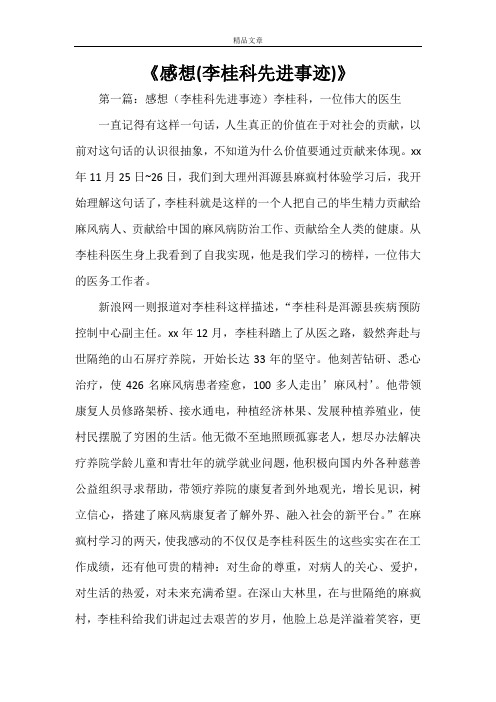 精品文章

《感想(李桂科先进事迹)》

第一篇：感想（李桂科先进事迹）李桂科，一位伟大的医生

一直记得有这样一句话，人生真正的价值在于对社会的贡献，以前对这句话的认识很抽象，不知道为什么价值要通过贡献来体现。xx年11月25日~26日，我们到大理州洱源县麻疯村体验学习后，我开始理解这句话了，李桂科就是这样的一个人把自己的毕生精力贡献给麻风病人、贡献给中国的麻风病防治工作、贡献给全人类的健康。从李桂科医生身上我看到了自我实现，他是我们学习的榜样，一位伟大的医务工作者。

新浪网一则报道对李桂科这样描述，“李桂科是洱源县疾病预防控制中心副主任。xx年12月，李桂科踏上了从医之路，毅然奔赴与世隔绝的山石屏疗养院，开始长达33年的坚守。他刻苦钻研、悉心治疗，使426名麻风病患者痊愈，100多人走出’麻风村’。他带领康复人员修路架桥、接水通电，种植经济林果、发展种植养殖业，使村民摆脱了穷困的生活。他无微不至地照顾孤寡老人，想尽办法解决疗养院学龄儿童和青壮年的就学就业问题，他积极向国内外各种慈善公益组织寻求帮助，带领疗养院的康复者到外地观光，增长见识，树立信心，搭建了麻风病康复者了解外界、融入社会的新平台。”在麻疯村学习的两天，使我感动的不仅仅是李桂科医生的这些实实在在工作成绩，还有他可贵的精神：对生命的尊重，对病人的关心、爱护，对生活的热爱，对未来充满希望。在深山大林里，在与世隔绝的麻疯村，李桂科给我们讲起过去艰苦的岁月，他脸上总是洋溢着笑容，更